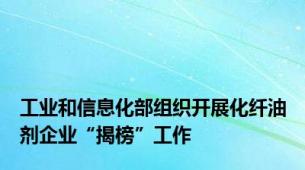 工业和信息化部组织开展化纤油剂企业“揭榜”工作